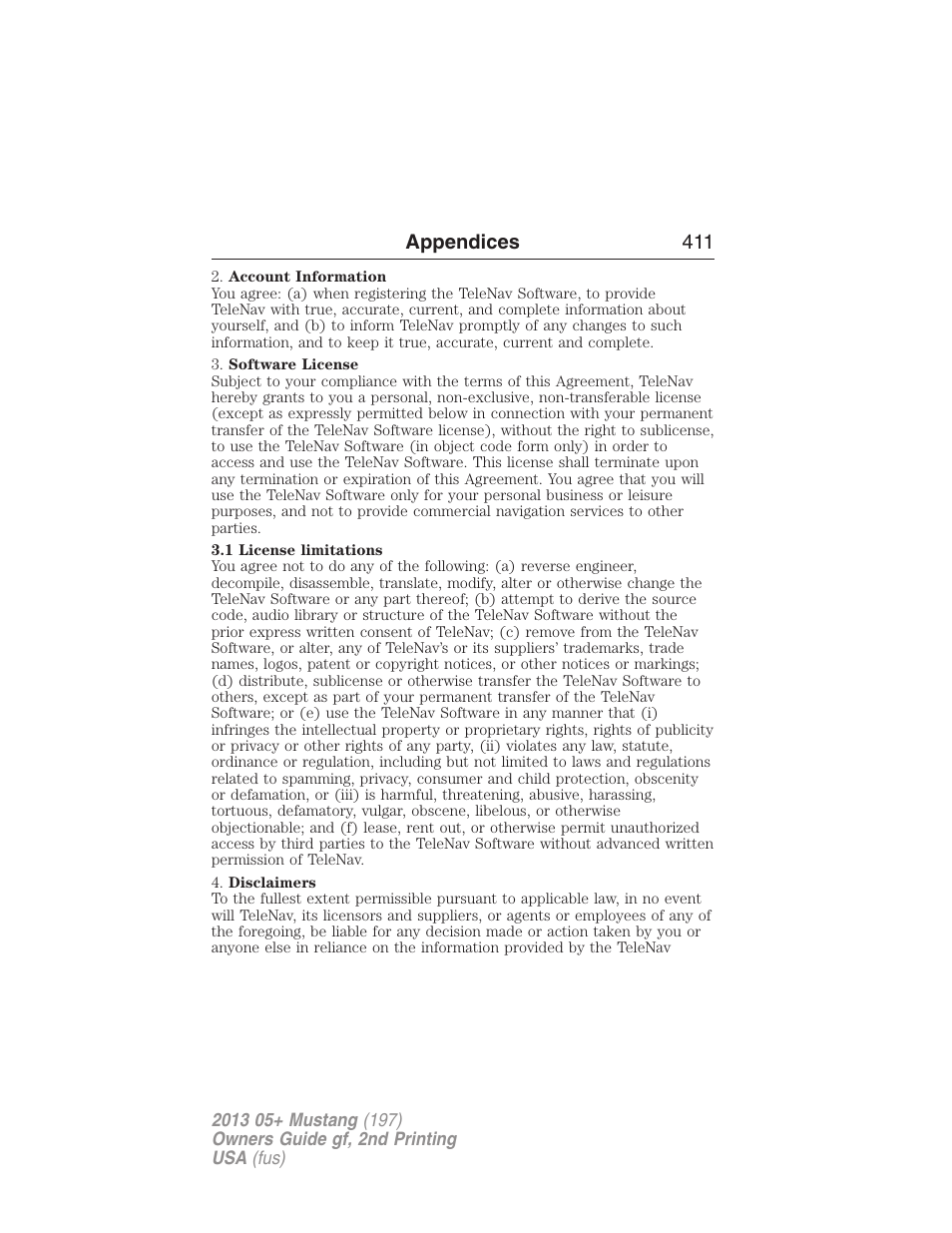 Appendices 411

2. Account Information
You agree: (a) when registering the TeleNav Software, to provide TeleNav with true, accurate, current, and complete information about yourself, and (b) to inform TeleNav promptly of any changes to such information, and to keep it true, accurate, current and complete.

3. Software License
Subject to your compliance with the terms of this Agreement, TeleNav hereby grants to you a personal, non-exclusive, non-transferable license (except as expressly permitted below in connection with your permanent transfer of the TeleNav Software license), without the right to sublicense, to use the TeleNav Software (in object code form only) in order to access and use the TeleNav Software. This license shall terminate upon any termination or expiration of this Agreement. You agree that you will use the TeleNav Software only for your personal business or leisure purposes, and not to provide commercial navigation services to other parties.

3.1 License limitations
You agree not to do any of the following: (a) reverse engineer, decompile, disassemble, translate, modify, alter or otherwise change the TeleNav Software or any part thereof; (b) attempt to derive the source code, audio library or structure of the TeleNav Software without the prior express written consent of TeleNav; (c) remove from the TeleNav Software, or alter, any of TeleNav's or its suppliers' trademarks, trade names, logos, patent or copyright notices, or other notices or markings; (d) distribute, sublicense or otherwise transfer the TeleNav Software to others, except as part of your permanent transfer of the TeleNav Software; or (e) use the TeleNav Software in any manner that (i) infringes the intellectual property or proprietary rights, rights of publicity or privacy or other rights of any party, (ii) violates any law, statute, ordinance or regulation, including but not limited to laws and regulations related to spamming, privacy, consumer and child protection, obscenity or defamation, or (iii) is harmful, threatening, abusive, harassing, tortuous, defamatory, vulgar, obscene, libelous, or otherwise objectionable; and (f) lease, rent out, or otherwise permit unauthorized access by third parties to the TeleNav Software without advanced written permission of TeleNav.

4. Disclaimers
To the fullest extent permissible pursuant to applicable law, in no event will TeleNav, its licensors and suppliers, or agents or employees of any of the foregoing, be liable for any decision made or action taken by you or anyone else in reliance on the information provided by the TeleNav

2013 05+ Mustang (197)
Owners Guide gf, 2nd Printing
USA (fus)